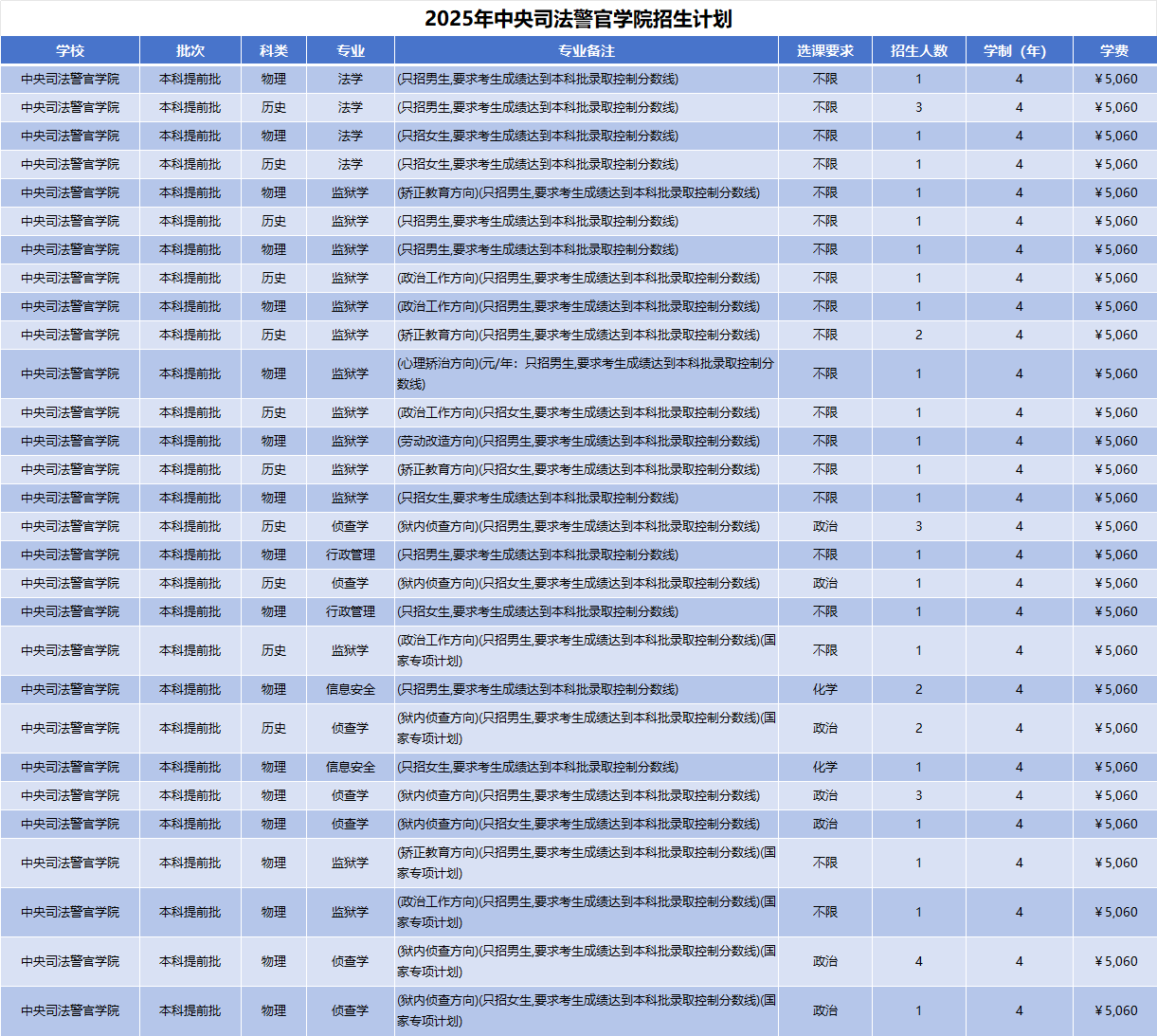 2025年中央司法警官学院招生计划

| 学校 | 批次 | 科类 | 专业 | 专业备注 | 选课要求 | 招生人数 | 学制（年） | 学费 |
|---|---|---|---|---|---|---|---|---|
| 中央司法警官学院 | 本科提前批 | 物理 | 法学 | (只招男生,要求考生成绩达到本科批录取控制分数线) | 不限 | 1 | 4 | ¥5,060 |
| 中央司法警官学院 | 本科提前批 | 历史 | 法学 | (只招男生,要求考生成绩达到本科批录取控制分数线) | 不限 | 3 | 4 | ¥5,060 |
| 中央司法警官学院 | 本科提前批 | 物理 | 法学 | (只招女生,要求考生成绩达到本科批录取控制分数线) | 不限 | 1 | 4 | ¥5,060 |
| 中央司法警官学院 | 本科提前批 | 历史 | 法学 | (只招女生,要求考生成绩达到本科批录取控制分数线) | 不限 | 1 | 4 | ¥5,060 |
| 中央司法警官学院 | 本科提前批 | 物理 | 监狱学 | (矫正教育方向)(只招男生,要求考生成绩达到本科批录取控制分数线) | 不限 | 1 | 4 | ¥5,060 |
| 中央司法警官学院 | 本科提前批 | 历史 | 监狱学 | (只招男生,要求考生成绩达到本科批录取控制分数线) | 不限 | 1 | 4 | ¥5,060 |
| 中央司法警官学院 | 本科提前批 | 物理 | 监狱学 | (只招男生,要求考生成绩达到本科批录取控制分数线) | 不限 | 1 | 4 | ¥5,060 |
| 中央司法警官学院 | 本科提前批 | 历史 | 监狱学 | (政治工作方向)(只招男生,要求考生成绩达到本科批录取控制分数线) | 不限 | 1 | 4 | ¥5,060 |
| 中央司法警官学院 | 本科提前批 | 物理 | 监狱学 | (政治工作方向)(只招男生,要求考生成绩达到本科批录取控制分数线) | 不限 | 1 | 4 | ¥5,060 |
| 中央司法警官学院 | 本科提前批 | 历史 | 监狱学 | (矫正教育方向)(只招男生,要求考生成绩达到本科批录取控制分数线) | 不限 | 2 | 4 | ¥5,060 |
| 中央司法警官学院 | 本科提前批 | 物理 | 监狱学 | (心理矫治方向)(元/年：只招男生,要求考生成绩达到本科批录取控制分数线) | 不限 | 1 | 4 | ¥5,060 |
| 中央司法警官学院 | 本科提前批 | 历史 | 监狱学 | (政治工作方向)(只招女生,要求考生成绩达到本科批录取控制分数线) | 不限 | 1 | 4 | ¥5,060 |
| 中央司法警官学院 | 本科提前批 | 物理 | 监狱学 | (劳动改造方向)(只招男生,要求考生成绩达到本科批录取控制分数线) | 不限 | 1 | 4 | ¥5,060 |
| 中央司法警官学院 | 本科提前批 | 历史 | 监狱学 | (矫正教育方向)(只招女生,要求考生成绩达到本科批录取控制分数线) | 不限 | 1 | 4 | ¥5,060 |
| 中央司法警官学院 | 本科提前批 | 物理 | 监狱学 | (只招女生,要求考生成绩达到本科批录取控制分数线) | 不限 | 1 | 4 | ¥5,060 |
| 中央司法警官学院 | 本科提前批 | 历史 | 侦查学 | (狱内侦查方向)(只招男生,要求考生成绩达到本科批录取控制分数线) | 政治 | 3 | 4 | ¥5,060 |
| 中央司法警官学院 | 本科提前批 | 物理 | 行政管理 | (只招男生,要求考生成绩达到本科批录取控制分数线) | 不限 | 1 | 4 | ¥5,060 |
| 中央司法警官学院 | 本科提前批 | 历史 | 侦查学 | (狱内侦查方向)(只招女生,要求考生成绩达到本科批录取控制分数线) | 政治 | 1 | 4 | ¥5,060 |
| 中央司法警官学院 | 本科提前批 | 物理 | 行政管理 | (只招女生,要求考生成绩达到本科批录取控制分数线) | 不限 | 1 | 4 | ¥5,060 |
| 中央司法警官学院 | 本科提前批 | 历史 | 监狱学 | (政治工作方向)(只招男生,要求考生成绩达到本科批录取控制分数线)(国家专项计划) | 不限 | 1 | 4 | ¥5,060 |
| 中央司法警官学院 | 本科提前批 | 物理 | 信息安全 | (只招男生,要求考生成绩达到本科批录取控制分数线) | 化学 | 2 | 4 | ¥5,060 |
| 中央司法警官学院 | 本科提前批 | 历史 | 侦查学 | (狱内侦查方向)(只招男生,要求考生成绩达到本科批录取控制分数线)(国家专项计划) | 政治 | 2 | 4 | ¥5,060 |
| 中央司法警官学院 | 本科提前批 | 物理 | 信息安全 | (只招女生,要求考生成绩达到本科批录取控制分数线) | 化学 | 1 | 4 | ¥5,060 |
| 中央司法警官学院 | 本科提前批 | 物理 | 侦查学 | (狱内侦查方向)(只招男生,要求考生成绩达到本科批录取控制分数线) | 政治 | 3 | 4 | ¥5,060 |
| 中央司法警官学院 | 本科提前批 | 物理 | 侦查学 | (狱内侦查方向)(只招女生,要求考生成绩达到本科批录取控制分数线) | 政治 | 1 | 4 | ¥5,060 |
| 中央司法警官学院 | 本科提前批 | 物理 | 监狱学 | (矫正教育方向)(只招男生,要求考生成绩达到本科批录取控制分数线)(国家专项计划) | 不限 | 1 | 4 | ¥5,060 |
| 中央司法警官学院 | 本科提前批 | 物理 | 监狱学 | (政治工作方向)(只招男生,要求考生成绩达到本科批录取控制分数线)(国家专项计划) | 不限 | 1 | 4 | ¥5,060 |
| 中央司法警官学院 | 本科提前批 | 物理 | 侦查学 | (狱内侦查方向)(只招男生,要求考生成绩达到本科批录取控制分数线)(国家专项计划) | 政治 | 4 | 4 | ¥5,060 |
| 中央司法警官学院 | 本科提前批 | 物理 | 侦查学 | (狱内侦查方向)(只招女生,要求考生成绩达到本科批录取控制分数线)(国家专项计划) | 政治 | 1 | 4 | ¥5,060 |